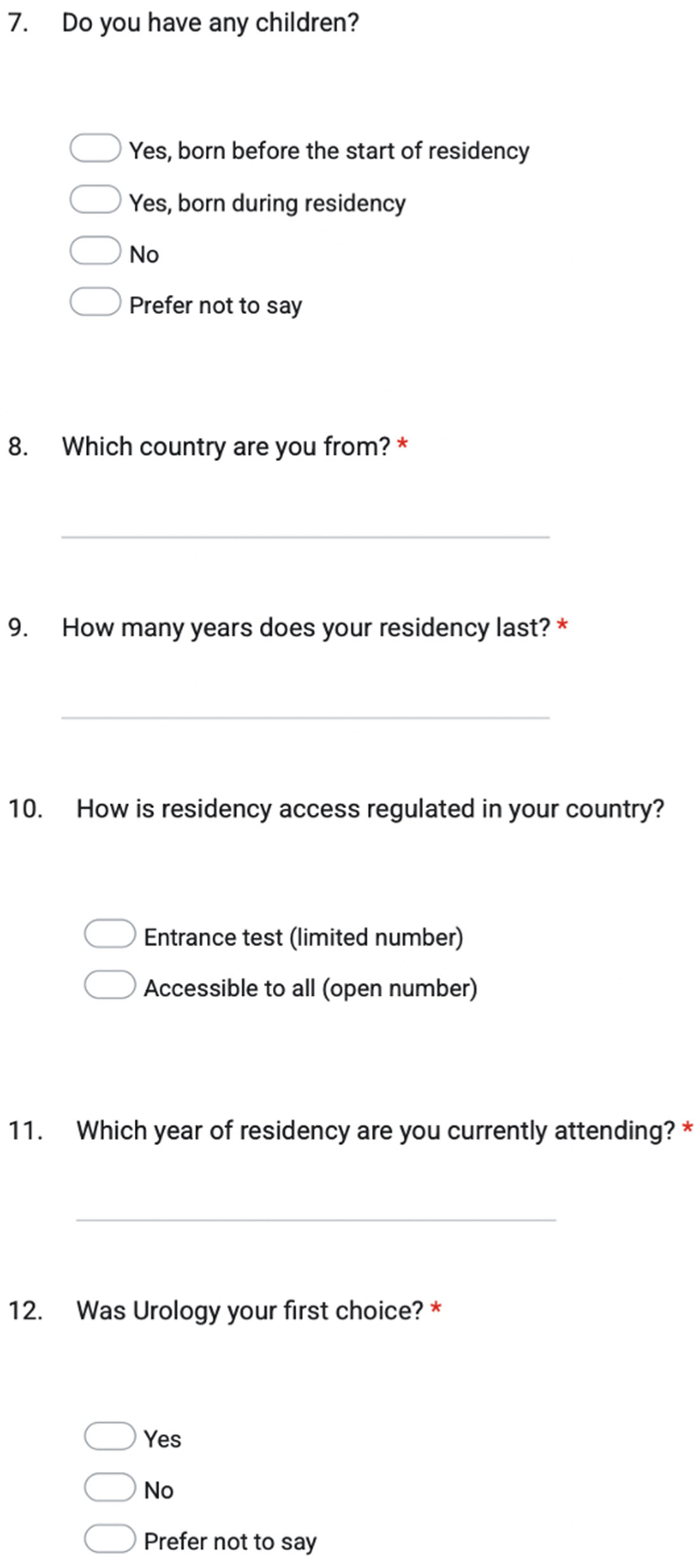 7. Do you have any children?

Yes, born before the start of residency
Yes, born during residency
No
Prefer not to say

8. Which country are you from? *

9. How many years does your residency last? *

10. How is residency access regulated in your country?

Entrance test (limited number)
Accessible to all (open number)

11. Which year of residency are you currently attending? *

12. Was Urology your first choice? *

Yes
No
Prefer not to say